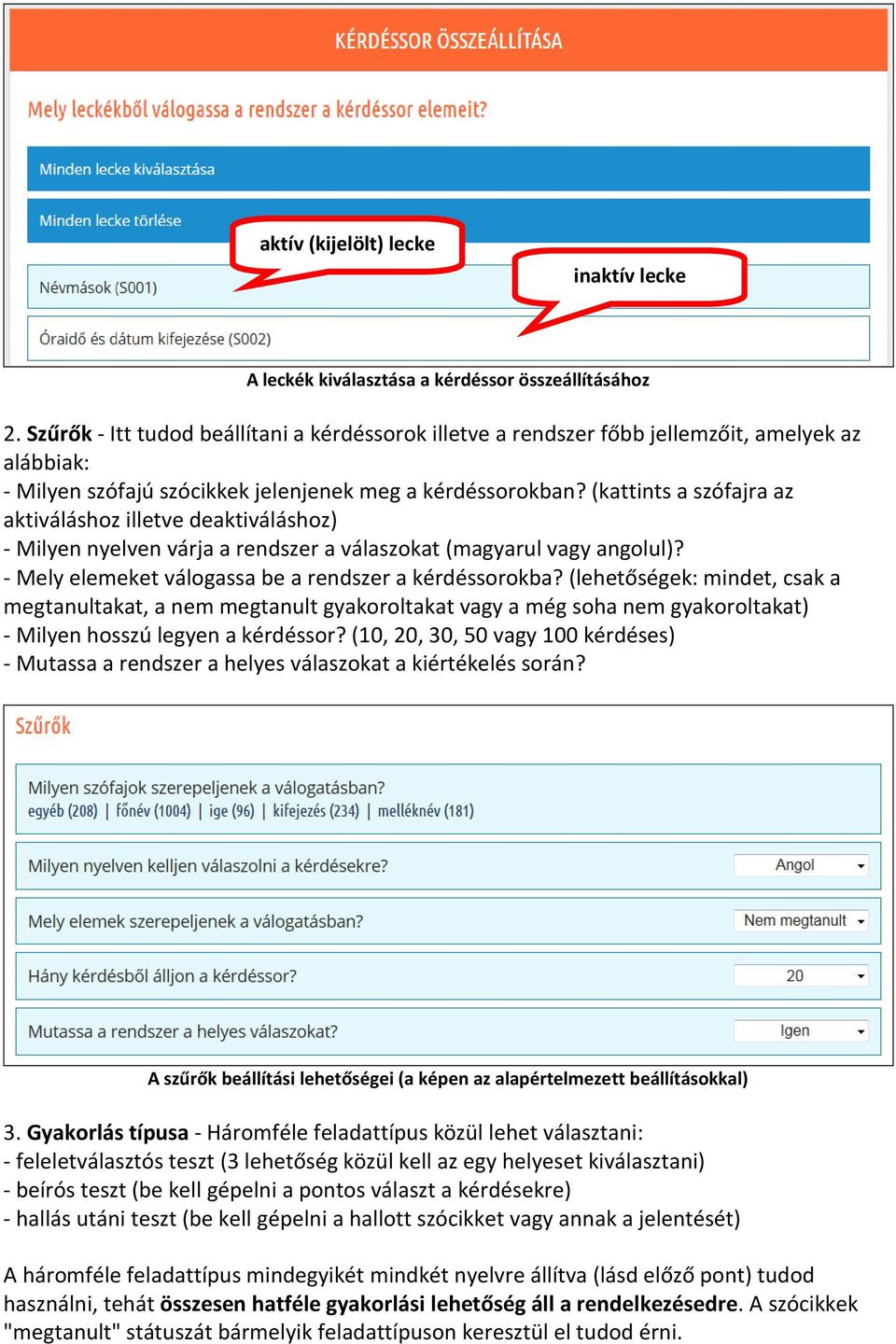 KÉRDÉSSOR ÖSSZEÁLLÍTÁSA

Mely leckékből válogassa a rendszer a kérdéssor elemeit?

Minden lecke kiválasztása

Minden lecke törlése

aktív (kijelölt) lecke

inaktív lecke

Névmások (S001)

Óraidő és dátum kifejezése (S002)

A leckék kiválasztása a kérdéssor összeállításához

2. Szűrők - Itt tudod beállítani a kérdéssorok illetve a rendszer főbb jellemzőit, amelyek az alábbiak:
- Milyen szófajú szócikkek jelenjenek meg a kérdéssorokban? (kattints a szófajra az aktiváláshoz illetve deaktiváláshoz)
- Milyen nyelven várja a rendszer a válaszokat (magyarul vagy angolul)?
- Mely elemeket válogassa be a rendszer a kérdéssorokba? (lehetőségek: mindet, csak a megtanultakat, a nem megtanult gyakoroltakat vagy a még soha nem gyakoroltakat)
- Milyen hosszú legyen a kérdéssor? (10, 20, 30, 50 vagy 100 kérdéses)
- Mutassa a rendszer a helyes válaszokat a kiértékelés során?

Szűrők

Milyen szófajok szerepeljenek a válogatásban?
egyéb (208) | főnév (1004) | ige (96) | kifejezés (234) | melléknév (181)

Milyen nyelven kelljen válaszolni a kérdésekre? Angol

Mely elemek szerepeljenek a válogatásban? Nem megtanult

Hány kérdésből álljon a kérdéssor? 20

Mutassa a rendszer a helyes válaszokat? Igen

A szűrők beállítási lehetőségei (a képen az alapértelmezett beállításokkal)

3. Gyakorlás típusa - Háromféle feladattípus közül lehet választani:
- feleletválasztós teszt (3 lehetőség közül kell az egy helyeset kiválasztani)
- beírós teszt (be kell gépelni a pontos választ a kérdésekre)
- hallás utáni teszt (be kell gépelni a hallott szócikket vagy annak a jelentését)

A háromféle feladattípus mindegyikét mindkét nyelvre állítva (lásd előző pont) tudod használni, tehát összesen hatféle gyakorlási lehetőség áll a rendelkezésedre. A szócikkek "megtanult" státuszát bármelyik feladattípuson keresztül el tudod érni.